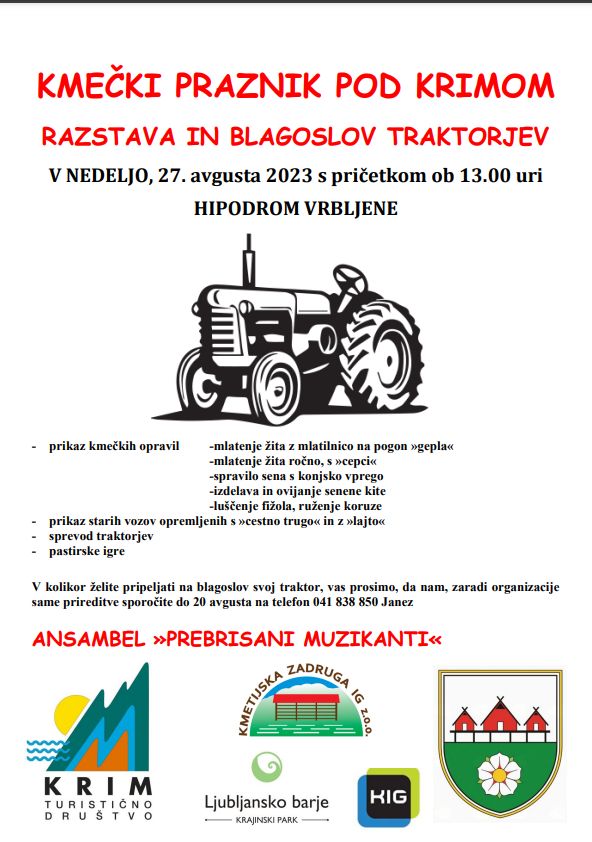 KMEČKI PRAZNIK POD KRIMOM

RAZSTAVA IN BLAGOSLOV TRAKTORJEV

V NEDELJO, 27. avgusta 2023 s pričetkom ob 13.00 uri

HIPODROM VRBLJENE

- prikaz kmečkih opravil -mlatenje žita z mlatilnico na pogon »gepla«
-mlatenje žita ročno, s »cepci«
-spravilo sena s konjsko vprego
-izdelava in ovijanje senene kite
-luščenje fižola, ruženje koruze
- prikaz starih vozov opremljenih s »cestno trugo« in z »lajto«
- sprevod traktorjev
- pastirske igre

V kolikor želite pripeljati na blagoslov svoj traktor, vas prosimo, da nam, zaradi organizacije same prireditve sporočite do 20 avgusta na telefon 041 838 850 Janez

ANSAMBEL »PREBRISANI MUZIKANTI«

KRIM TURISTIČNO DRUŠTVO

KMETIJSKA ZADRUGA IG Z.O.O.

Ljubljansko barje KRAJINSKI PARK

KIG